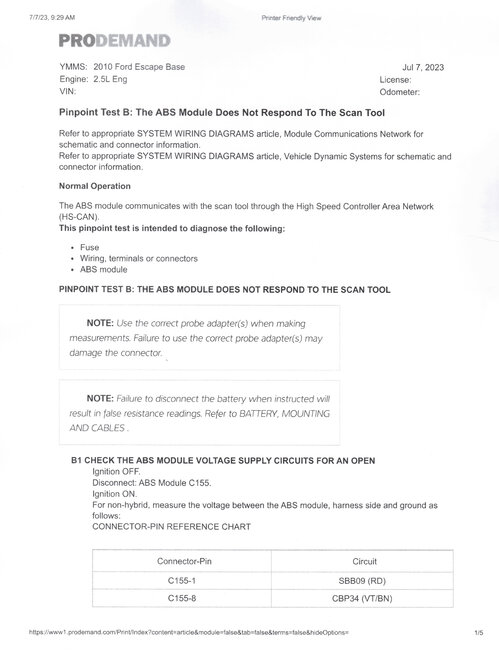 7/7/23, 9:29 AM

Printer Friendly View

PRODEMAND

YMMS: 2010 Ford Escape Base
Engine: 2.5L Eng
VIN:

Jul 7, 2023
License:
Odometer:

Pinpoint Test B: The ABS Module Does Not Respond To The Scan Tool

Refer to appropriate SYSTEM WIRING DIAGRAMS article, Module Communications Network for schematic and connector information.
Refer to appropriate SYSTEM WIRING DIAGRAMS article, Vehicle Dynamic Systems for schematic and connector information.

Normal Operation

The ABS module communicates with the scan tool through the High Speed Controller Area Network (HS-CAN).
This pinpoint test is intended to diagnose the following:

• Fuse
• Wiring, terminals or connectors
• ABS module

PINPOINT TEST B: THE ABS MODULE DOES NOT RESPOND TO THE SCAN TOOL

NOTE: Use the correct probe adapter(s) when making measurements. Failure to use the correct probe adapter(s) may damage the connector.

NOTE: Failure to disconnect the battery when instructed will result in false resistance readings. Refer to BATTERY, MOUNTING AND CABLES .

B1 CHECK THE ABS MODULE VOLTAGE SUPPLY CIRCUITS FOR AN OPEN
Ignition OFF.
Disconnect: ABS Module C155.
Ignition ON.
For non-hybrid, measure the voltage between the ABS module, harness side and ground as follows:
CONNECTOR-PIN REFERENCE CHART

| Connector-Pin | Circuit |
|---|---|
| C155-1 | SBB09 (RD) |
| C155-8 | CBP34 (VT/BN) |

https://www1.prodemand.com/Print/Index?content=article&module=false&tab=false&terms=false&hideOptions=

1/5